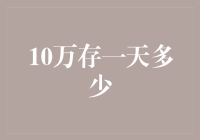 10万存一天多少